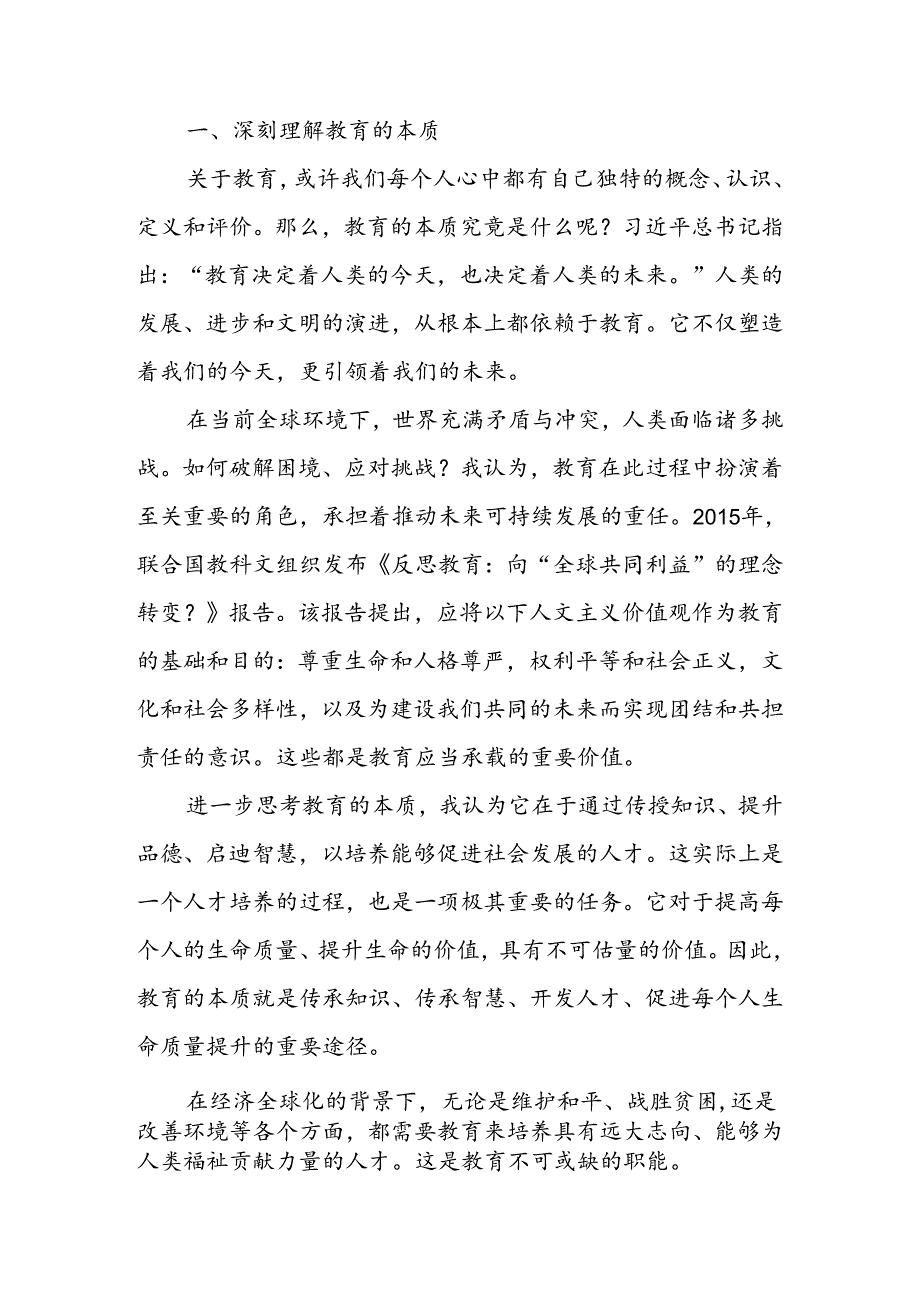 一、深刻理解教育的本质

关于教育，或许我们每个人心中都有自己独特的概念、认识、定义和评价。那么，教育的本质究竟是什么呢？习近平总书记指出：“教育决定着人类的今天，也决定着人类的未来。”人类的发展、进步和文明的演进，从根本上都依赖于教育。它不仅塑造着我们的今天，更引领着我们的未来。

在当前全球环境下，世界充满矛盾与冲突，人类面临诸多挑战。如何破解困境、应对挑战？我认为，教育在此过程中扮演着至关重要的角色，承担着推动未来可持续发展的重任。2015年，联合国教科文组织发布《反思教育：向“全球共同利益”的理念转变？》报告。该报告提出，应将以下人文主义价值观作为教育的基础和目的：尊重生命和人格尊严，权利平等和社会正义，文化和社会多样性，以及为建设我们共同的未来而实现团结和共担责任的意识。这些都是教育应当承载的重要价值。

进一步思考教育的本质，我认为它在于通过传授知识、提升品德、启迪智慧，以培养能够促进社会发展的人才。这实际上是一个人才培养的过程，也是一项极其重要的任务。它对于提高每个人的生命质量、提升生命的价值，具有不可估量的价值。因此，教育的本质就是传承知识、传承智慧、开发人才、促进每个人生命质量提升的重要途径。

在经济全球化的背景下，无论是维护和平、战胜贫困，还是改善环境等各个方面，都需要教育来培养具有远大志向、能够为人类福祉贡献力量的人才。这是教育不可或缺的职能。